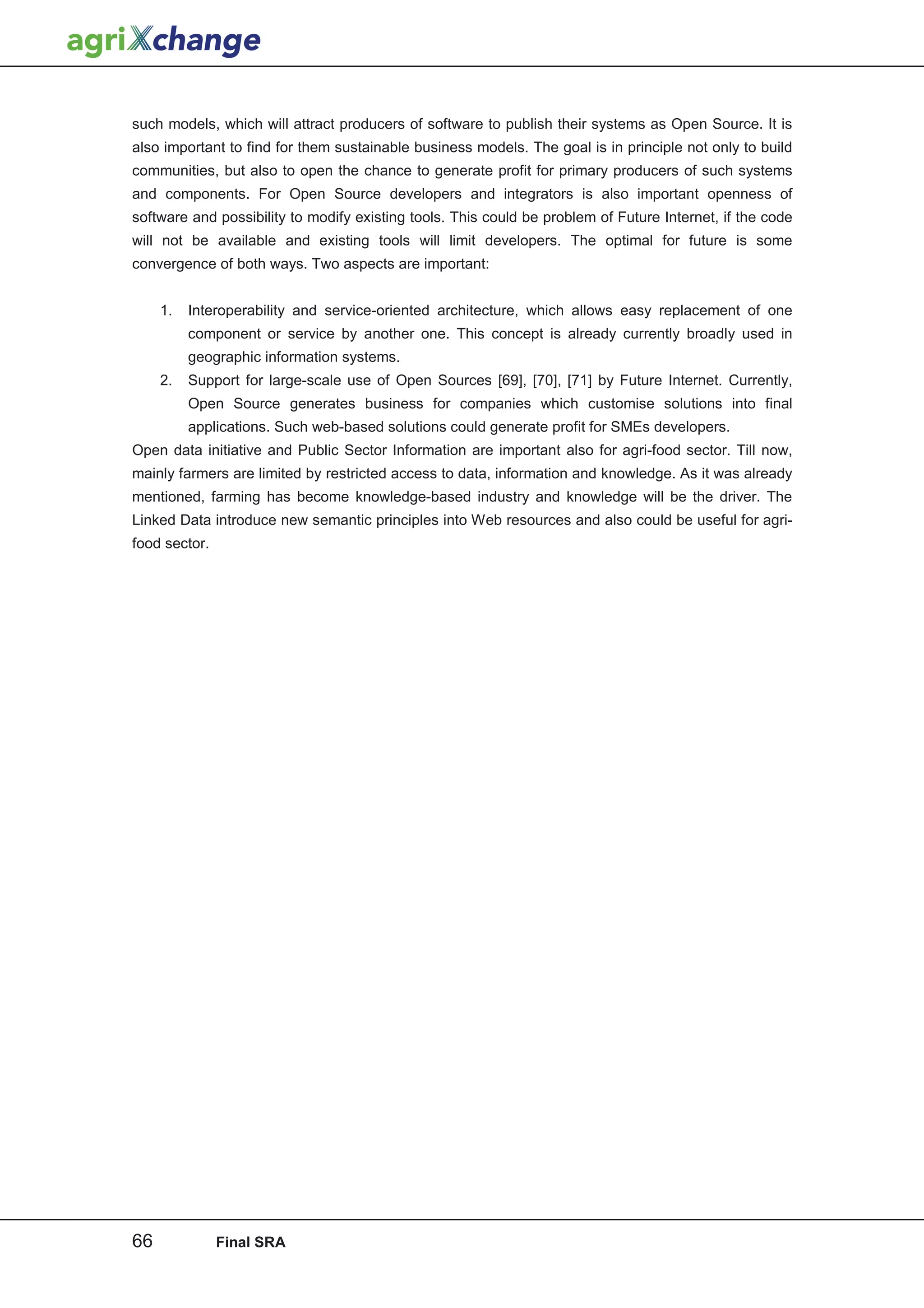 agriXchange

such models, which will attract producers of software to publish their systems as Open Source. It is also important to find for them sustainable business models. The goal is in principle not only to build communities, but also to open the chance to generate profit for primary producers of such systems and components. For Open Source developers and integrators is also important openness of software and possibility to modify existing tools. This could be problem of Future Internet, if the code will not be available and existing tools will limit developers. The optimal for future is some convergence of both ways. Two aspects are important:

1. Interoperability and service-oriented architecture, which allows easy replacement of one component or service by another one. This concept is already currently broadly used in geographic information systems.
2. Support for large-scale use of Open Sources [69], [70], [71] by Future Internet. Currently, Open Source generates business for companies which customise solutions into final applications. Such web-based solutions could generate profit for SMEs developers.

Open data initiative and Public Sector Information are important also for agri-food sector. Till now, mainly farmers are limited by restricted access to data, information and knowledge. As it was already mentioned, farming has become knowledge-based industry and knowledge will be the driver. The Linked Data introduce new semantic principles into Web resources and also could be useful for agri-food sector.

66 Final SRA